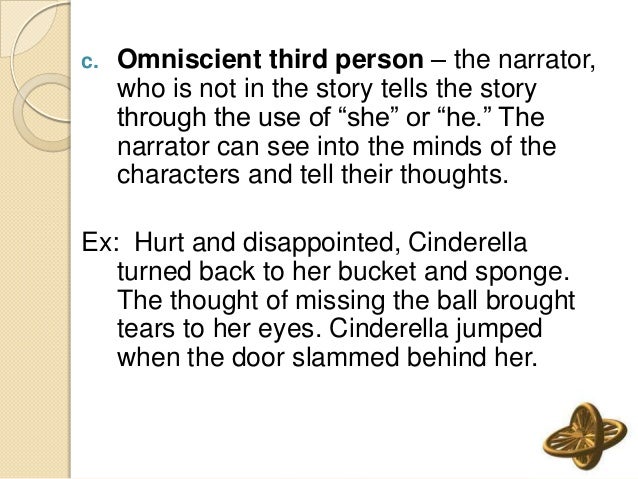 c. Omniscient third person – the narrator, who is not in the story tells the story through the use of "she" or "he." The narrator can see into the minds of the characters and tell their thoughts.

Ex: Hurt and disappointed, Cinderella turned back to her bucket and sponge. The thought of missing the ball brought tears to her eyes. Cinderella jumped when the door slammed behind her.